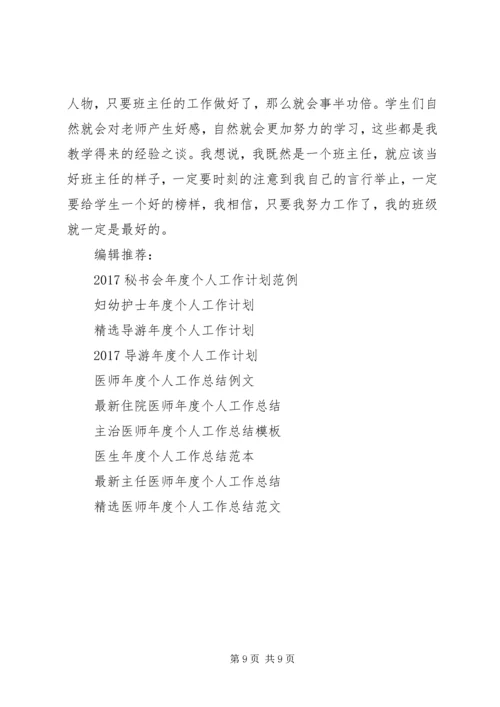 人物，只要班主任的工作做好了，那么就会事半功倍。学生们自然就会对老师产生好感，自然就会更加努力的学习，这些都是我教学得来的经验之谈。我想说，我既然是一个班主任，就应该当好班主任的样子，一定要时刻的注意到我自己的言行举止，一定要给学生一个好的榜样，我相信，只要我努力工作了，我的班级就一定是最好的。

编辑推荐：

2017 秘书会年度个人工作计划范例

妇幼护士年度个人工作计划

精选导游年度个人工作计划

2017 导游年度个人工作计划

医师年度个人工作总结例文

最新住院医师年度个人工作总结

主治医师年度个人工作总结模板

医生年度个人工作总结范本

最新主任医师年度个人工作总结

精选医师年度个人工作总结范文

第 9 页 共 9 页